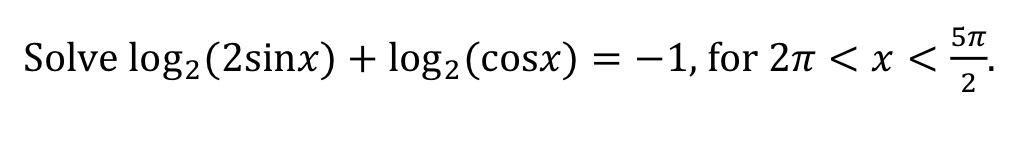 Solve $\log_2(2\sin x) + \log_2(\cos x) = -1$, for $2\pi < x < \frac{5\pi}{2}$.